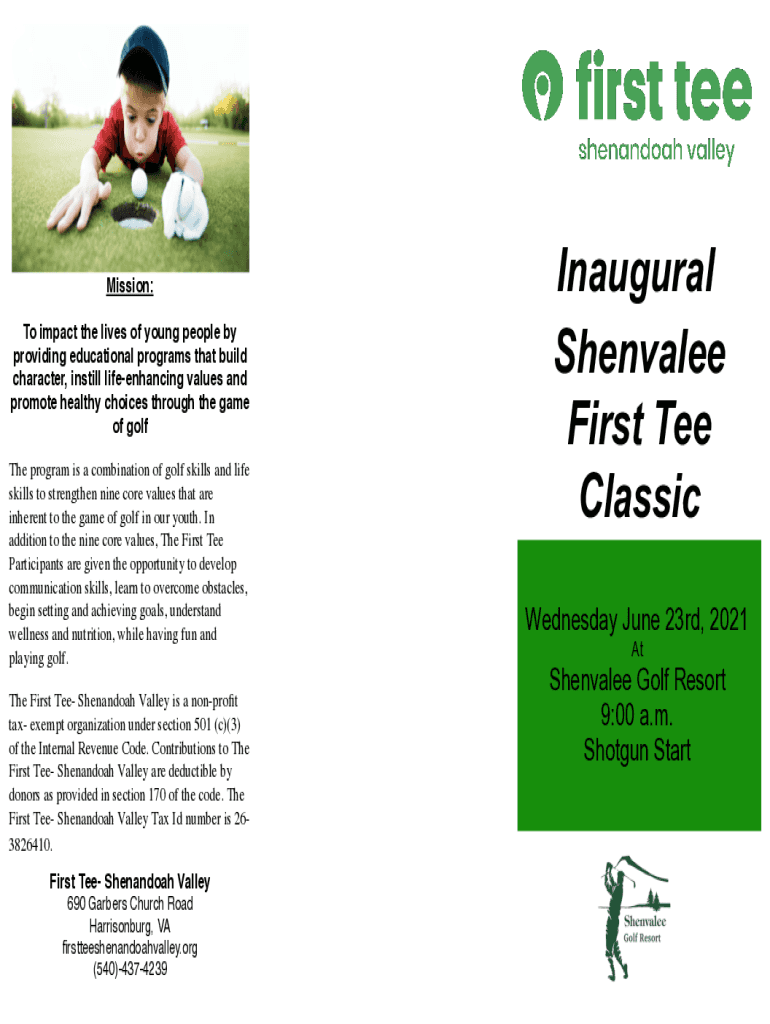 Mission:

To impact the lives of young people by providing educational programs that build character, instill life-enhancing values and promote healthy choices through the game of golf

The program is a combination of golf skills and life skills to strengthen nine core values that are inherent to the game of golf in our youth. In addition to the nine core values, The First Tee Participants are given the opportunity to develop communication skills, learn to overcome obstacles, begin setting and achieving goals, understand wellness and nutrition, while having fun and playing golf.

The First Tee- Shenandoah Valley is a non-profit tax- exempt organization under section 501 (c)(3) of the Internal Revenue Code. Contributions to The First Tee- Shenandoah Valley are deductible by donors as provided in section 170 of the code. The First Tee- Shenandoah Valley Tax Id number is 26-3826410.

First Tee- Shenandoah Valley
690 Garbers Church Road
Harrisonburg, VA
firstteeshenandoahvalley.org
(540)-437-4239

first tee
shenandoah valley

Inaugural
Shenvalee
First Tee
Classic

Wednesday June 23rd, 2021
At
Shenvalee Golf Resort
9:00 a.m.
Shotgun Start

Shenvalee
Golf Resort